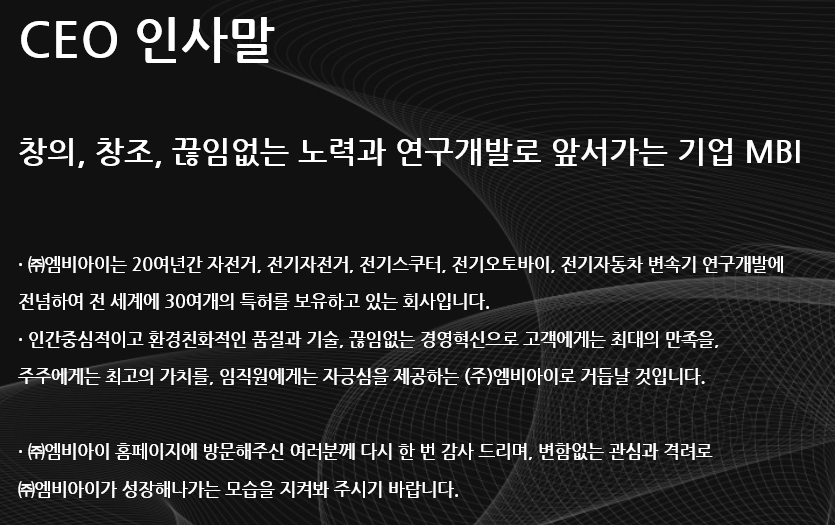 CEO 인사말

창의, 창조, 끊임없는 노력과 연구개발로 앞서가는 기업 MBI

· ㈜엠비아이는 20여년간 자전거, 전기자전거, 전기스쿠터, 전기오토바이, 전기자동차 변속기 연구개발에 전념하여 전 세계에 30여개의 특허를 보유하고 있는 회사입니다.
· 인간중심적이고 환경친화적인 품질과 기술, 끊임없는 경영혁신으로 고객에게는 최대의 만족을, 주주에게는 최고의 가치를, 임직원에게는 자긍심을 제공하는 (주)엠비아이로 거듭날 것입니다.

· ㈜엠비아이 홈페이지에 방문해주신 여러분께 다시 한 번 감사 드리며, 변함없는 관심과 격려로 ㈜엠비아이가 성장해나가는 모습을 지켜봐 주시기 바랍니다.